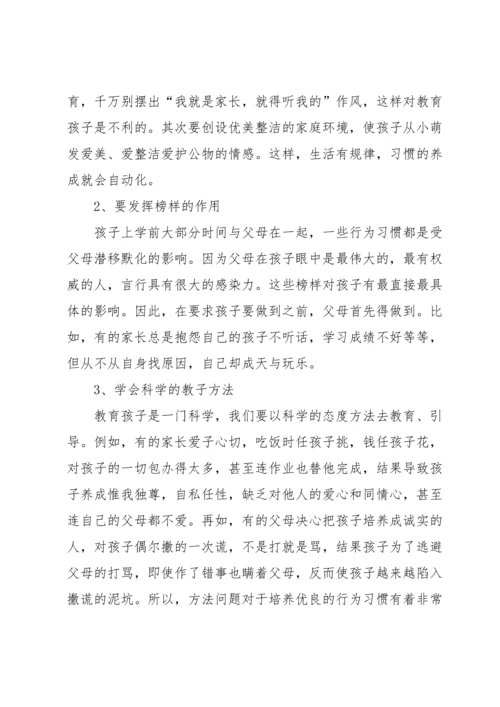 育，千万别摆出“我就是家长，就得听我的”作风，这样对教育孩子是不利的。其次要创设优美整洁的家庭环境，使孩子从小萌发爱美、爱整洁爱护公物的情感。这样，生活有规律，习惯的养成就会自动化。

2、要发挥榜样的作用

孩子上学前大部分时间与父母在一起，一些行为习惯都是受父母潜移默化的影响。因为父母在孩子眼中是最伟大的，最有权威的人，言行具有很大的感染力。这些榜样对孩子有最直接最具体的影响。因此，在要求孩子要做到之前，父母首先得做到。比如，有的家长总是抱怨自己的孩子不听话，学习成绩不好等等，但从不从自身找原因，自己却成天与玩乐。

3、学会科学的教子方法

教育孩子是一门科学，我们要以科学的态度方法去教育、引导。例如，有的家长爱子心切，吃饭时任孩子挑，钱任孩子花，对孩子的一切包办得太多，甚至连作业也替他完成，结果导致孩子养成惟我独尊，自私任性，缺乏对他人的爱心和同情心，甚至连自己的父母都不爱。再如，有的父母决心把孩子培养成诚实的人，对孩子偶尔撒的一次谎，不是打就是骂，结果孩子为了逃避父母的打骂，即使作了错事也瞒着父母，反而使孩子越来越陷入撒谎的泥坑。所以，方法问题对于培养优良的行为习惯有着非常